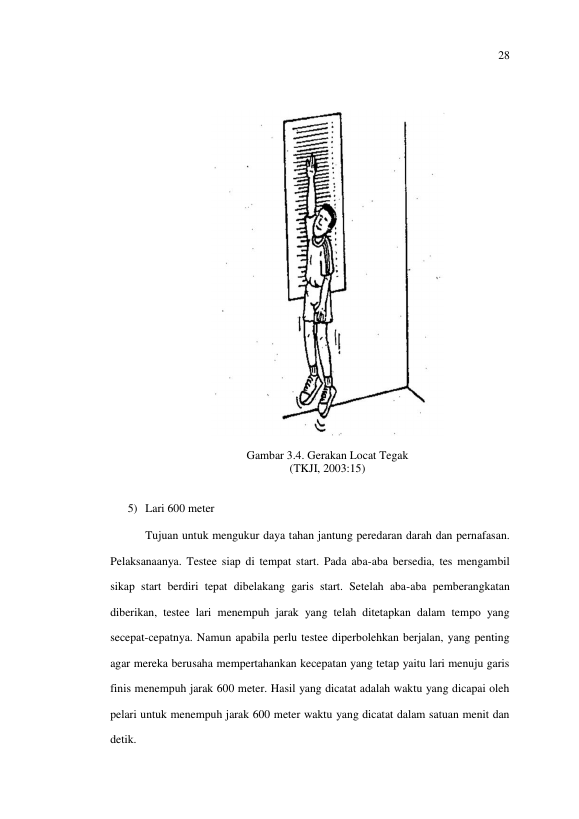 28

Gambar 3.4. Gerakan Locat Tegak
(TKJI, 2003:15)

5) Lari 600 meter

Tujuan untuk mengukur daya tahan jantung peredaran darah dan pernafasan. Pelaksanaanya. Testee siap di tempat start. Pada aba-aba bersedia, tes mengambil sikap start berdiri tepat dibelakang garis start. Setelah aba-aba pemberangkatan diberikan, testee lari menempuh jarak yang telah ditetapkan dalam tempo yang secepat-cepatnya. Namun apabila perlu testee diperbolehkan berjalan, yang penting agar mereka berusaha mempertahankan kecepatan yang tetap yaitu lari menuju garis finis menempuh jarak 600 meter. Hasil yang dicatat adalah waktu yang dicapai oleh pelari untuk menempuh jarak 600 meter waktu yang dicatat dalam satuan menit dan detik.